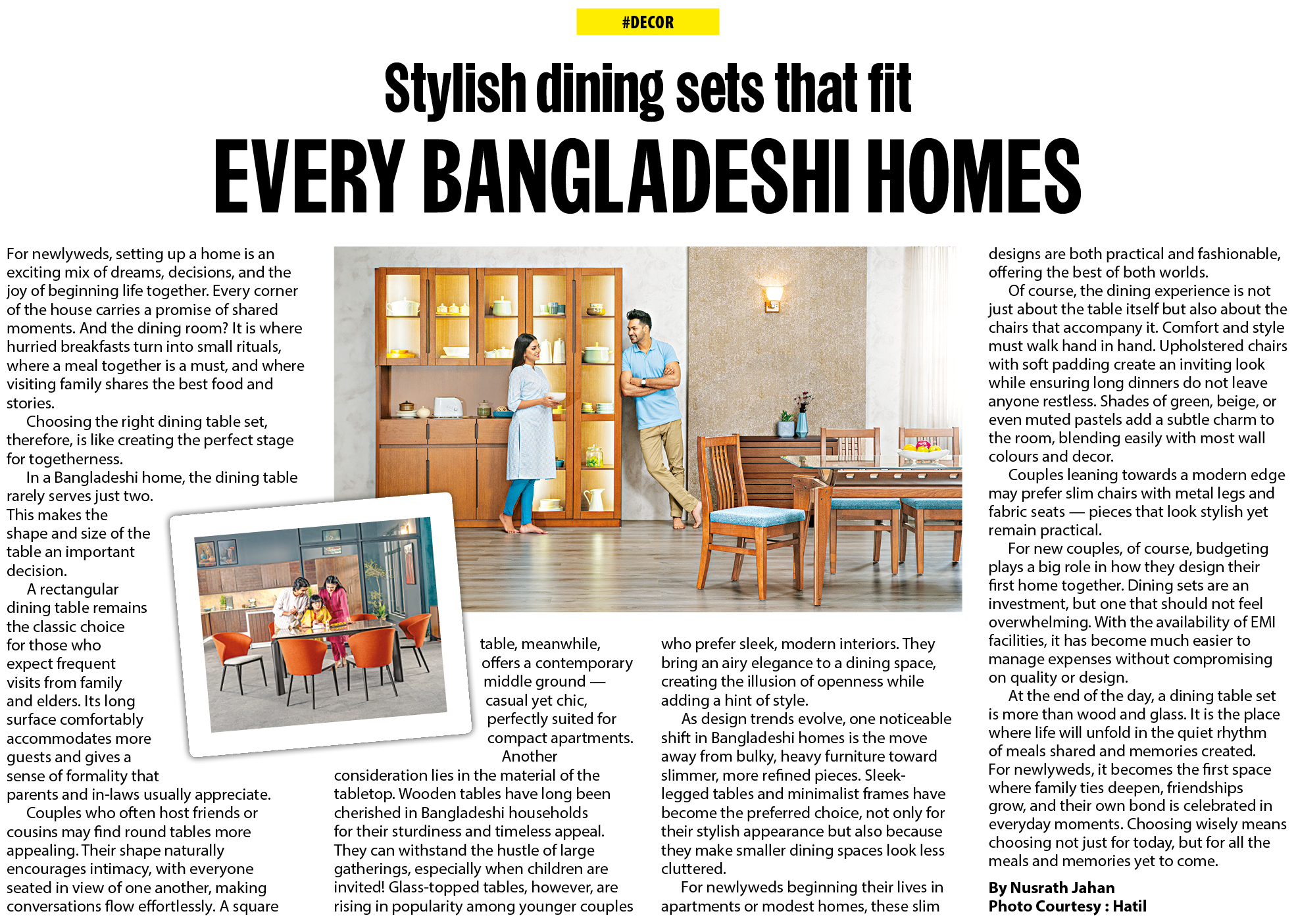 #DECOR

Stylish dining sets that fit

EVERY BANGLADESHI HOMES

For newlyweds, setting up a home is an exciting mix of dreams, decisions, and the joy of beginning life together. Every corner of the house carries a promise of shared moments. And the dining room? It is where hurried breakfasts turn into small rituals, where a meal together is a must, and where visiting family shares the best food and stories.

Choosing the right dining table set, therefore, is like creating the perfect stage for togetherness.

In a Bangladeshi home, the dining table rarely serves just two. This makes the shape and size of the table an important decision.

A rectangular dining table remains the classic choice for those who expect frequent visits from family and elders. Its long surface comfortably accommodates more guests and gives a sense of formality that parents and in-laws usually appreciate.

Couples who often host friends or cousins may find round tables more appealing. Their shape naturally encourages intimacy, with everyone seated in view of one another, making conversations flow effortlessly. A square table, meanwhile, offers a contemporary middle ground — casual yet chic, perfectly suited for compact apartments.

Another consideration lies in the material of the tabletop. Wooden tables have long been cherished in Bangladeshi households for their sturdiness and timeless appeal. They can withstand the hustle of large gatherings, especially when children are invited! Glass-topped tables, however, are rising in popularity among younger couples who prefer sleek, modern interiors. They bring an airy elegance to a dining space, creating the illusion of openness while adding a hint of style.

As design trends evolve, one noticeable shift in Bangladeshi homes is the move away from bulky, heavy furniture toward slimmer, more refined pieces. Sleek-legged tables and minimalist frames have become the preferred choice, not only for their stylish appearance but also because they make smaller dining spaces look less cluttered.

For newlyweds beginning their lives in apartments or modest homes, these slim designs are both practical and fashionable, offering the best of both worlds.

Of course, the dining experience is not just about the table itself but also about the chairs that accompany it. Comfort and style must walk hand in hand. Upholstered chairs with soft padding create an inviting look while ensuring long dinners do not leave anyone restless. Shades of green, beige, or even muted pastels add a subtle charm to the room, blending easily with most wall colours and decor.

Couples leaning towards a modern edge may prefer slim chairs with metal legs and fabric seats — pieces that look stylish yet remain practical.

For new couples, of course, budgeting plays a big role in how they design their first home together. Dining sets are an investment, but one that should not feel overwhelming. With the availability of EMI facilities, it has become much easier to manage expenses without compromising on quality or design.

At the end of the day, a dining table set is more than wood and glass. It is the place where life will unfold in the quiet rhythm of meals shared and memories created. For newlyweds, it becomes the first space where family ties deepen, friendships grow, and their own bond is celebrated in everyday moments. Choosing wisely means choosing not just for today, but for all the meals and memories yet to come.

By Nusrath Jahan
Photo Courtesy : Hatil